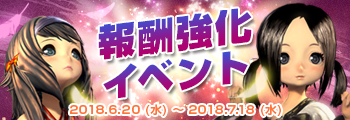 報酬強化
イベント
2018.6.20 (水) ～ 2018.7.18 (水)